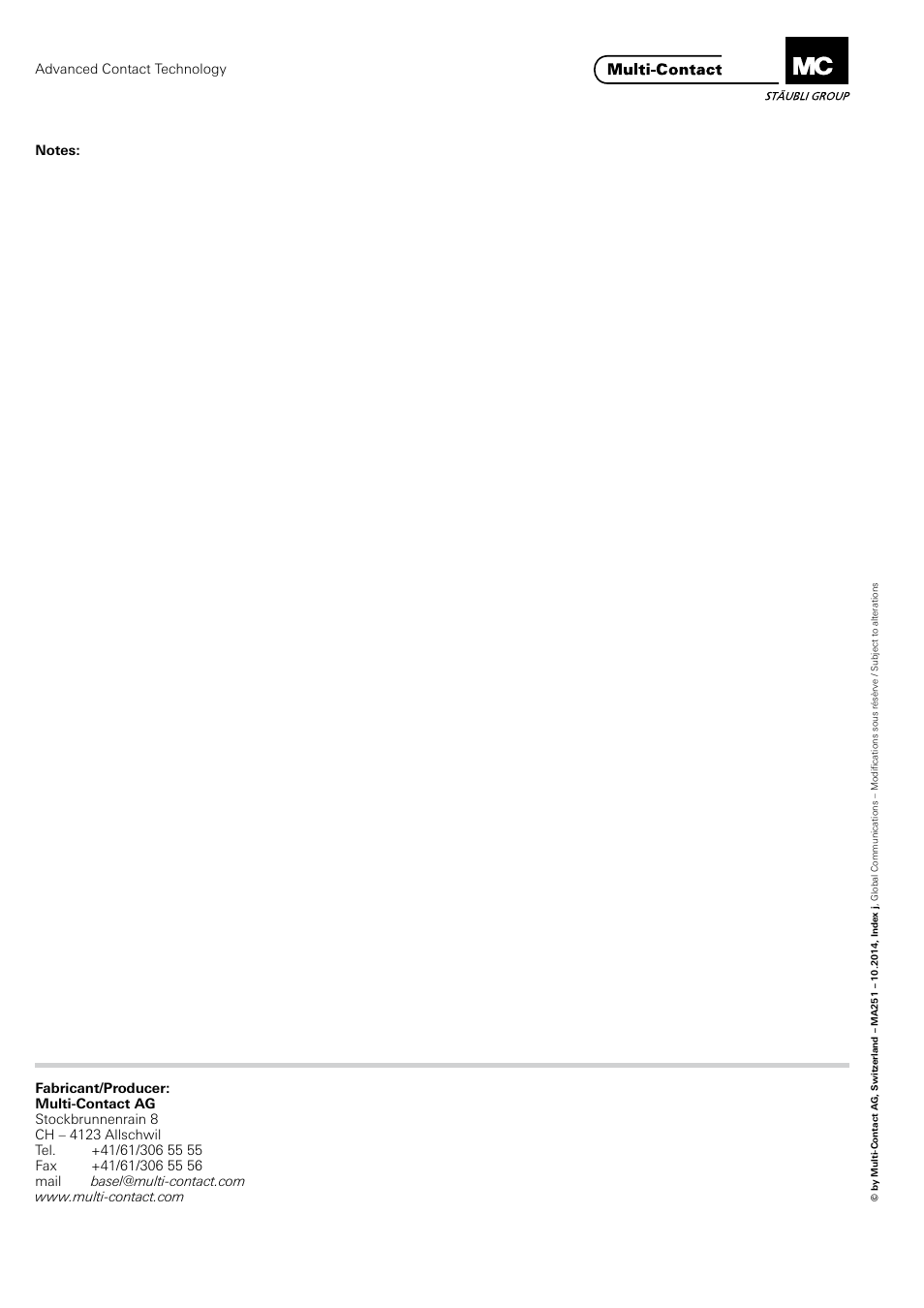 Advanced Contact Technology

Multi-Contact

MC

STÄUBLI GROUP

Notes:

Fabricant/Producer:
Multi-Contact AG
Stockbrunnenrain 8
CH – 4123 Allschwil
Tel. +41/61/306 55 55
Fax +41/61/306 55 56
mail basel@multi-contact.com
www.multi-contact.com

© by Multi-Contact AG, Switzerland – MA251 – 10.2014, Index j, Global Communications – Modifications sous réserve / Subject to alterations